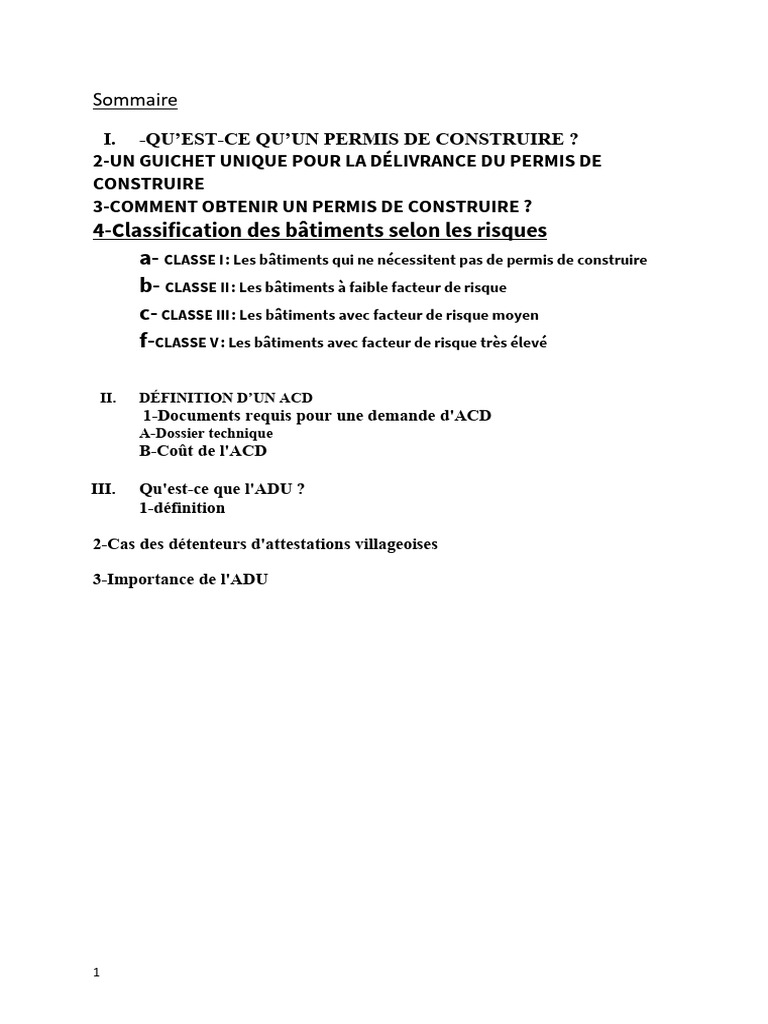 Sommaire

I. -QU'EST-CE QU'UN PERMIS DE CONSTRUIRE ?
2-UN GUICHET UNIQUE POUR LA DÉLIVRANCE DU PERMIS DE CONSTRUIRE
3-COMMENT OBTENIR UN PERMIS DE CONSTRUIRE ?
4-Classification des bâtiments selon les risques
a- CLASSE I : Les bâtiments qui ne nécessitent pas de permis de construire
b- CLASSE II : Les bâtiments à faible facteur de risque
c- CLASSE III : Les bâtiments avec facteur de risque moyen
f-CLASSE V : Les bâtiments avec facteur de risque très élevé

II. DÉFINITION D'UN ACD
1-Documents requis pour une demande d'ACD
A-Dossier technique
B-Coût de l'ACD

III. Qu'est-ce que l'ADU ?
1-définition

2-Cas des détenteurs d'attestations villageoises

3-Importance de l'ADU

1